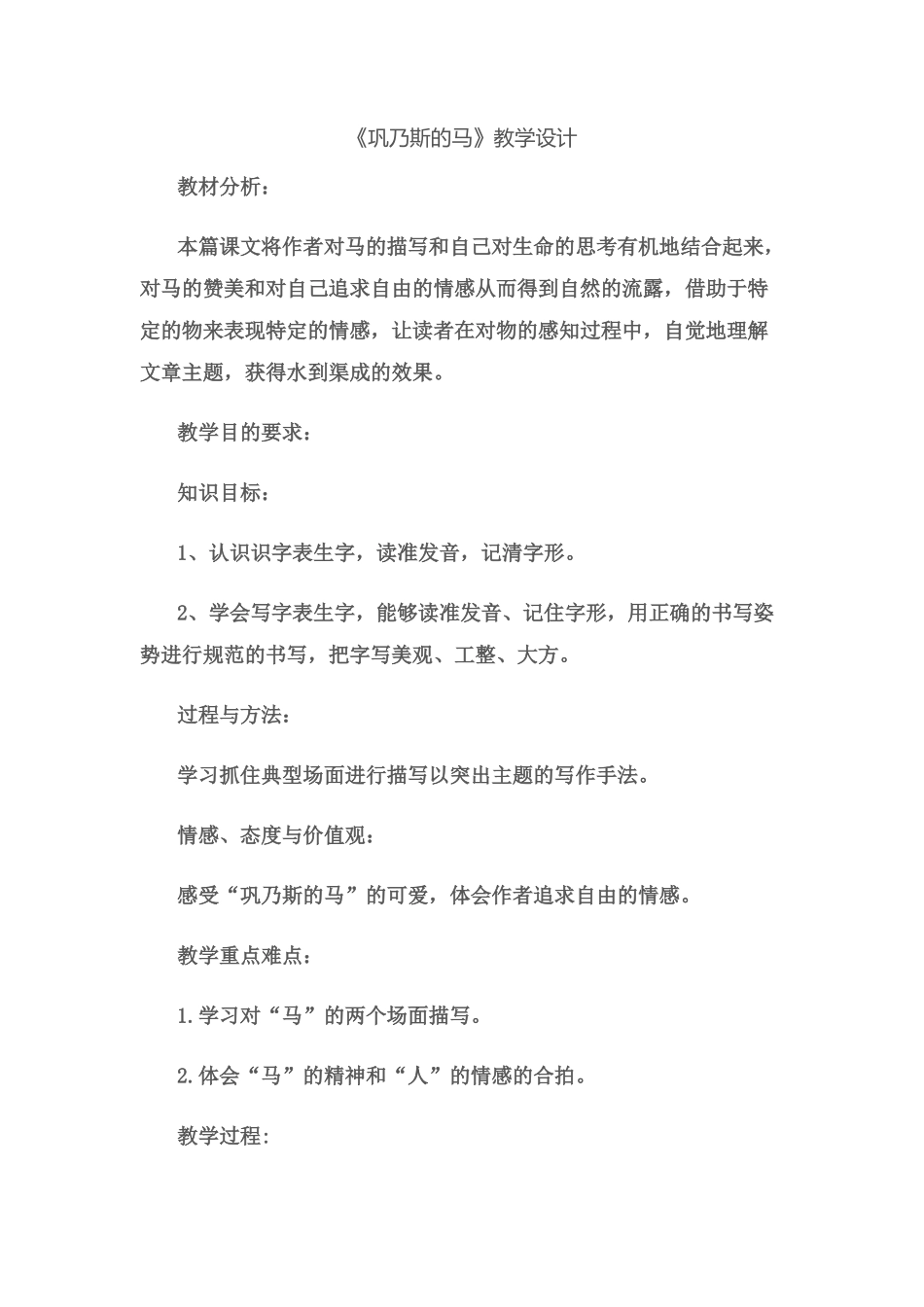 《巩乃斯的马》教学设计

教材分析：

本篇课文将作者对马的描写和自己对生命的思考有机地结合起来，对马的赞美和对自己追求自由的情感从而得到自然的流露，借助于特定的物来表现特定的情感，让读者在对物的感知过程中，自觉地理解文章主题，获得水到渠成的效果。

教学目的要求：

知识目标：

1、认识识字表生字，读准发音，记清字形。

2、学会写字表生字，能够读准发音、记住字形，用正确的书写姿势进行规范的书写，把字写美观、工整、大方。

过程与方法：

学习抓住典型场面进行描写以突出主题的写作手法。

情感、态度与价值观：

感受“巩乃斯的马”的可爱，体会作者追求自由的情感。

教学重点难点：

1.学习对“马”的两个场面描写。

2.体会“马”的精神和“人”的情感的合拍。

教学过程: